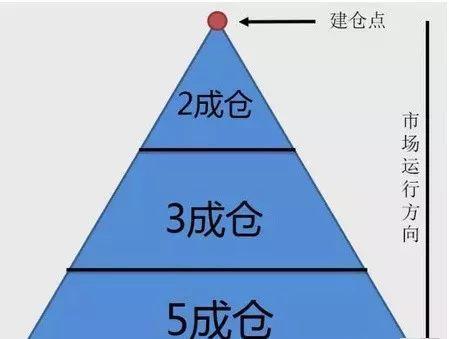 建仓点

2成仓

3成仓

5成仓

市场运行方向